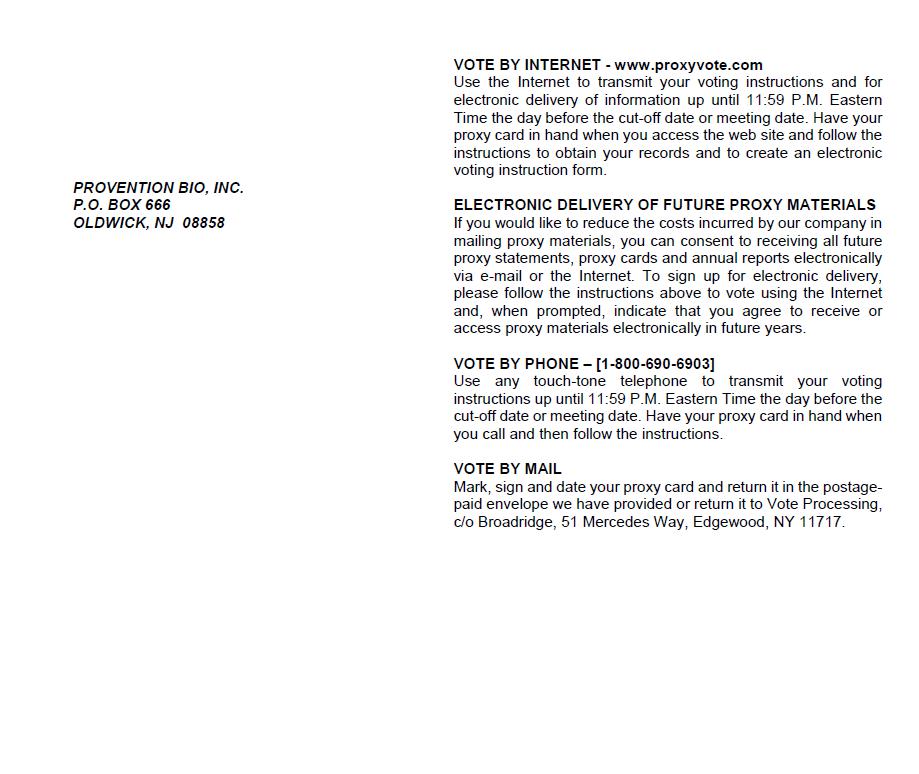 PROVENTION BIO, INC.
P.O. BOX 666
OLDWICK, NJ 08858

VOTE BY INTERNET - www.proxyvote.com
Use the Internet to transmit your voting instructions and for electronic delivery of information up until 11:59 P.M. Eastern Time the day before the cut-off date or meeting date. Have your proxy card in hand when you access the web site and follow the instructions to obtain your records and to create an electronic voting instruction form.

ELECTRONIC DELIVERY OF FUTURE PROXY MATERIALS
If you would like to reduce the costs incurred by our company in mailing proxy materials, you can consent to receiving all future proxy statements, proxy cards and annual reports electronically via e-mail or the Internet. To sign up for electronic delivery, please follow the instructions above to vote using the Internet and, when prompted, indicate that you agree to receive or access proxy materials electronically in future years.

VOTE BY PHONE – [1-800-690-6903]
Use any touch-tone telephone to transmit your voting instructions up until 11:59 P.M. Eastern Time the day before the cut-off date or meeting date. Have your proxy card in hand when you call and then follow the instructions.

VOTE BY MAIL
Mark, sign and date your proxy card and return it in the postage-paid envelope we have provided or return it to Vote Processing, c/o Broadridge, 51 Mercedes Way, Edgewood, NY 11717.